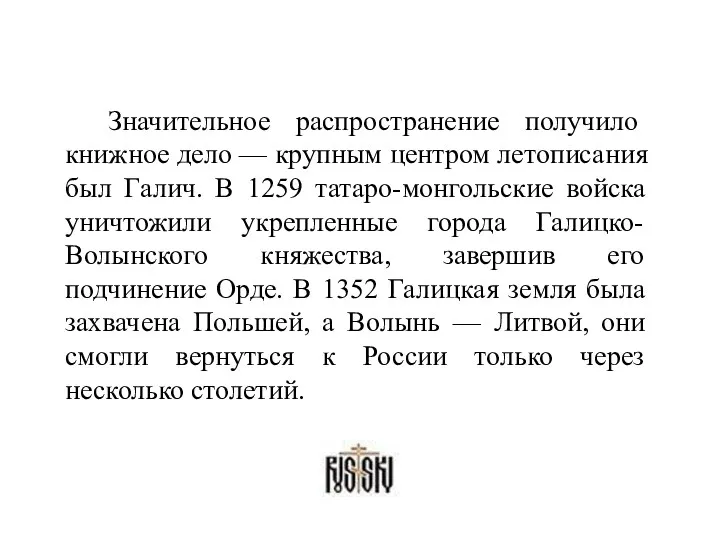 Значительное распространение получило книжное дело — крупным центром летописания был Галич. В 1259 татаро-монгольские войска уничтожили укрепленные города Галицко-Волынского княжества, завершив его подчинение Орде. В 1352 Галицкая земля была захвачена Польшей, а Волынь — Литвой, они смогли вернуться к России только через несколько столетий.

RUSSKIJ